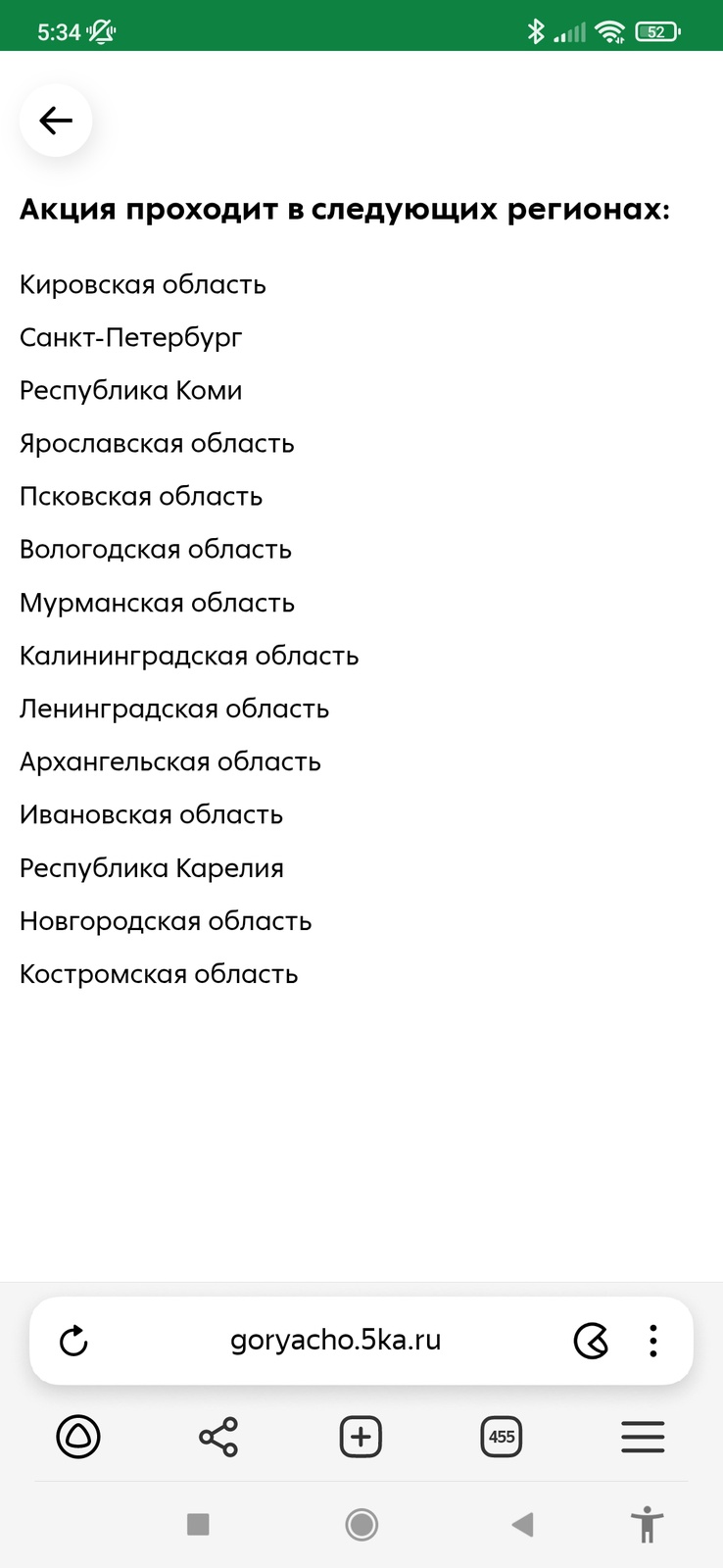 5:34

52

Акция проходит в следующих регионах:

Кировская область

Санкт-Петербург

Республика Коми

Ярославская область

Псковская область

Вологодская область

Мурманская область

Калининградская область

Ленинградская область

Архангельская область

Ивановская область

Республика Карелия

Новгородская область

Костромская область

goryacho.5ka.ru

455